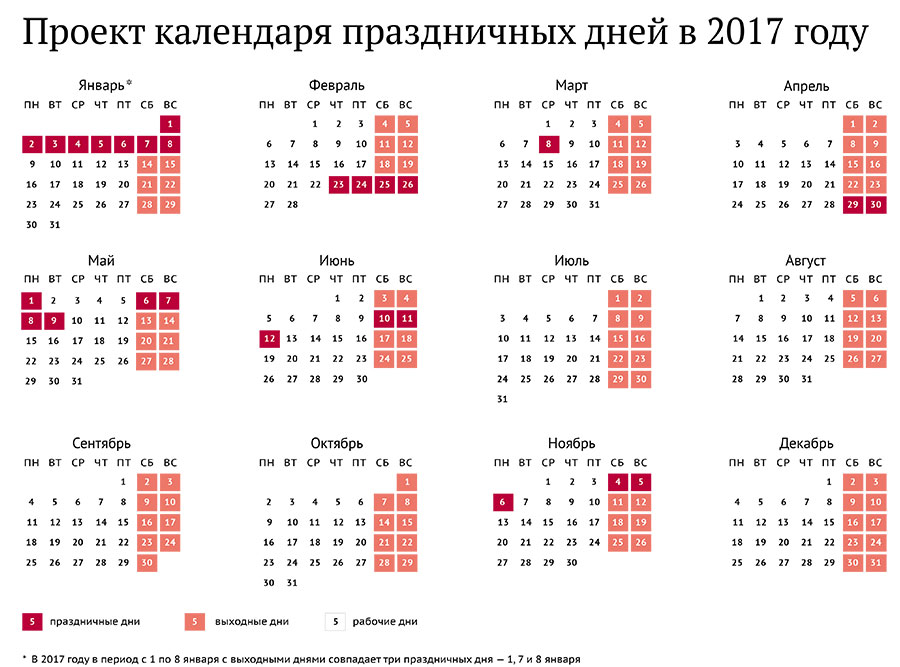 Проект календаря праздничных дней в 2017 году

Январь*

| ПН | ВТ | СР | ЧТ | ПТ | СБ | ВС |
|---|---|---|---|---|---|---|
| | | | | | | 1 |
| 2 | 3 | 4 | 5 | 6 | 7 | 8 |
| 9 | 10 | 11 | 12 | 13 | 14 | 15 |
| 16 | 17 | 18 | 19 | 20 | 21 | 22 |
| 23 | 24 | 25 | 26 | 27 | 28 | 29 |
| 30 | 31 | | | | | |

Февраль

| ПН | ВТ | СР | ЧТ | ПТ | СБ | ВС |
|---|---|---|---|---|---|---|
| | | 1 | 2 | 3 | 4 | 5 |
| 6 | 7 | 8 | 9 | 10 | 11 | 12 |
| 13 | 14 | 15 | 16 | 17 | 18 | 19 |
| 20 | 21 | 22 | 23 | 24 | 25 | 26 |
| 27 | 28 | | | | | |

Март

| ПН | ВТ | СР | ЧТ | ПТ | СБ | ВС |
|---|---|---|---|---|---|---|
| | | 1 | 2 | 3 | 4 | 5 |
| 6 | 7 | 8 | 9 | 10 | 11 | 12 |
| 13 | 14 | 15 | 16 | 17 | 18 | 19 |
| 20 | 21 | 22 | 23 | 24 | 25 | 26 |
| 27 | 28 | 29 | 30 | 31 | | |

Апрель

| ПН | ВТ | СР | ЧТ | ПТ | СБ | ВС |
|---|---|---|---|---|---|---|
| | | | | | 1 | 2 |
| 3 | 4 | 5 | 6 | 7 | 8 | 9 |
| 10 | 11 | 12 | 13 | 14 | 15 | 16 |
| 17 | 18 | 19 | 20 | 21 | 22 | 23 |
| 24 | 25 | 26 | 27 | 28 | 29 | 30 |

Май

| ПН | ВТ | СР | ЧТ | ПТ | СБ | ВС |
|---|---|---|---|---|---|---|
| 1 | 2 | 3 | 4 | 5 | 6 | 7 |
| 8 | 9 | 10 | 11 | 12 | 13 | 14 |
| 15 | 16 | 17 | 18 | 19 | 20 | 21 |
| 22 | 23 | 24 | 25 | 26 | 27 | 28 |
| 29 | 30 | 31 | | | | |

Июнь

| ПН | ВТ | СР | ЧТ | ПТ | СБ | ВС |
|---|---|---|---|---|---|---|
| | | | 1 | 2 | 3 | 4 |
| 5 | 6 | 7 | 8 | 9 | 10 | 11 |
| 12 | 13 | 14 | 15 | 16 | 17 | 18 |
| 19 | 20 | 21 | 22 | 23 | 24 | 25 |
| 26 | 27 | 28 | 29 | 30 | | |

Июль

| ПН | ВТ | СР | ЧТ | ПТ | СБ | ВС |
|---|---|---|---|---|---|---|
| | | | | | 1 | 2 |
| 3 | 4 | 5 | 6 | 7 | 8 | 9 |
| 10 | 11 | 12 | 13 | 14 | 15 | 16 |
| 17 | 18 | 19 | 20 | 21 | 22 | 23 |
| 24 | 25 | 26 | 27 | 28 | 29 | 30 |
| 31 | | | | | | |

Август

| ПН | ВТ | СР | ЧТ | ПТ | СБ | ВС |
|---|---|---|---|---|---|---|
| | 1 | 2 | 3 | 4 | 5 | 6 |
| 7 | 8 | 9 | 10 | 11 | 12 | 13 |
| 14 | 15 | 16 | 17 | 18 | 19 | 20 |
| 21 | 22 | 23 | 24 | 25 | 26 | 27 |
| 28 | 29 | 30 | 31 | | | |

Сентябрь

| ПН | ВТ | СР | ЧТ | ПТ | СБ | ВС |
|---|---|---|---|---|---|---|
| | | | | 1 | 2 | 3 |
| 4 | 5 | 6 | 7 | 8 | 9 | 10 |
| 11 | 12 | 13 | 14 | 15 | 16 | 17 |
| 18 | 19 | 20 | 21 | 22 | 23 | 24 |
| 25 | 26 | 27 | 28 | 29 | 30 | |

Октябрь

| ПН | ВТ | СР | ЧТ | ПТ | СБ | ВС |
|---|---|---|---|---|---|---|
| | | | | | | 1 |
| 2 | 3 | 4 | 5 | 6 | 7 | 8 |
| 9 | 10 | 11 | 12 | 13 | 14 | 15 |
| 16 | 17 | 18 | 19 | 20 | 21 | 22 |
| 23 | 24 | 25 | 26 | 27 | 28 | 29 |
| 30 | 31 | | | | | |

Ноябрь

| ПН | ВТ | СР | ЧТ | ПТ | СБ | ВС |
|---|---|---|---|---|---|---|
| | | 1 | 2 | 3 | 4 | 5 |
| 6 | 7 | 8 | 9 | 10 | 11 | 12 |
| 13 | 14 | 15 | 16 | 17 | 18 | 19 |
| 20 | 21 | 22 | 23 | 24 | 25 | 26 |
| 27 | 28 | 29 | 30 | | | |

Декабрь

| ПН | ВТ | СР | ЧТ | ПТ | СБ | ВС |
|---|---|---|---|---|---|---|
| | | | | 1 | 2 | 3 |
| 4 | 5 | 6 | 7 | 8 | 9 | 10 |
| 11 | 12 | 13 | 14 | 15 | 16 | 17 |
| 18 | 19 | 20 | 21 | 22 | 23 | 24 |
| 25 | 26 | 27 | 28 | 29 | 30 | 31 |

5 праздничные дни
5 выходные дни
5 рабочие дни

* В 2017 году в период с 1 по 8 января с выходными днями совпадает три праздничных дня — 1, 7 и 8 января